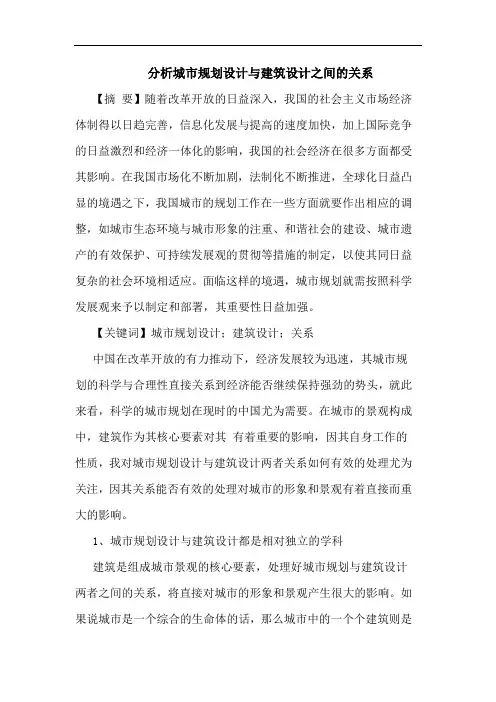 分析城市规划设计与建筑设计之间的关系

【摘 要】随着改革开放的日益深入，我国的社会主义市场经济体制得以日趋完善，信息化发展与提高的速度加快，加上国际竞争的日益激烈和经济一体化的影响，我国的社会经济在很多方面都受其影响。在我国市场化不断加剧，法制化不断推进，全球化日益凸显的境遇之下，我国城市的规划工作在一些方面就要作出相应的调整，如城市生态环境与城市形象的注重、和谐社会的建设、城市遗产的有效保护、可持续发展观的贯彻等措施的制定，以使其同日益复杂的社会环境相适应。面临这样的境遇，城市规划就需按照科学发展观来予以制定和部署，其重要性日益加强。

【关键词】城市规划设计；建筑设计；关系

中国在改革开放的有力推动下，经济发展较为迅速，其城市规划的科学与合理性直接关系到经济能否继续保持强劲的势头，就此来看，科学的城市规划在现时的中国尤为需要。在城市的景观构成中，建筑作为其核心要素对其 有着重要的影响，因其自身工作的性质，我对城市规划设计与建筑设计两者关系如何有效的处理尤为关注，因其关系能否有效的处理对城市的形象和景观有着直接而重大的影响。

1、城市规划设计与建筑设计都是相对独立的学科

建筑是组成城市景观的核心要素，处理好城市规划与建筑设计两者之间的关系，将直接对城市的形象和景观产生很大的影响。如果说城市是一个综合的生命体的话，那么城市中的一个个建筑则是